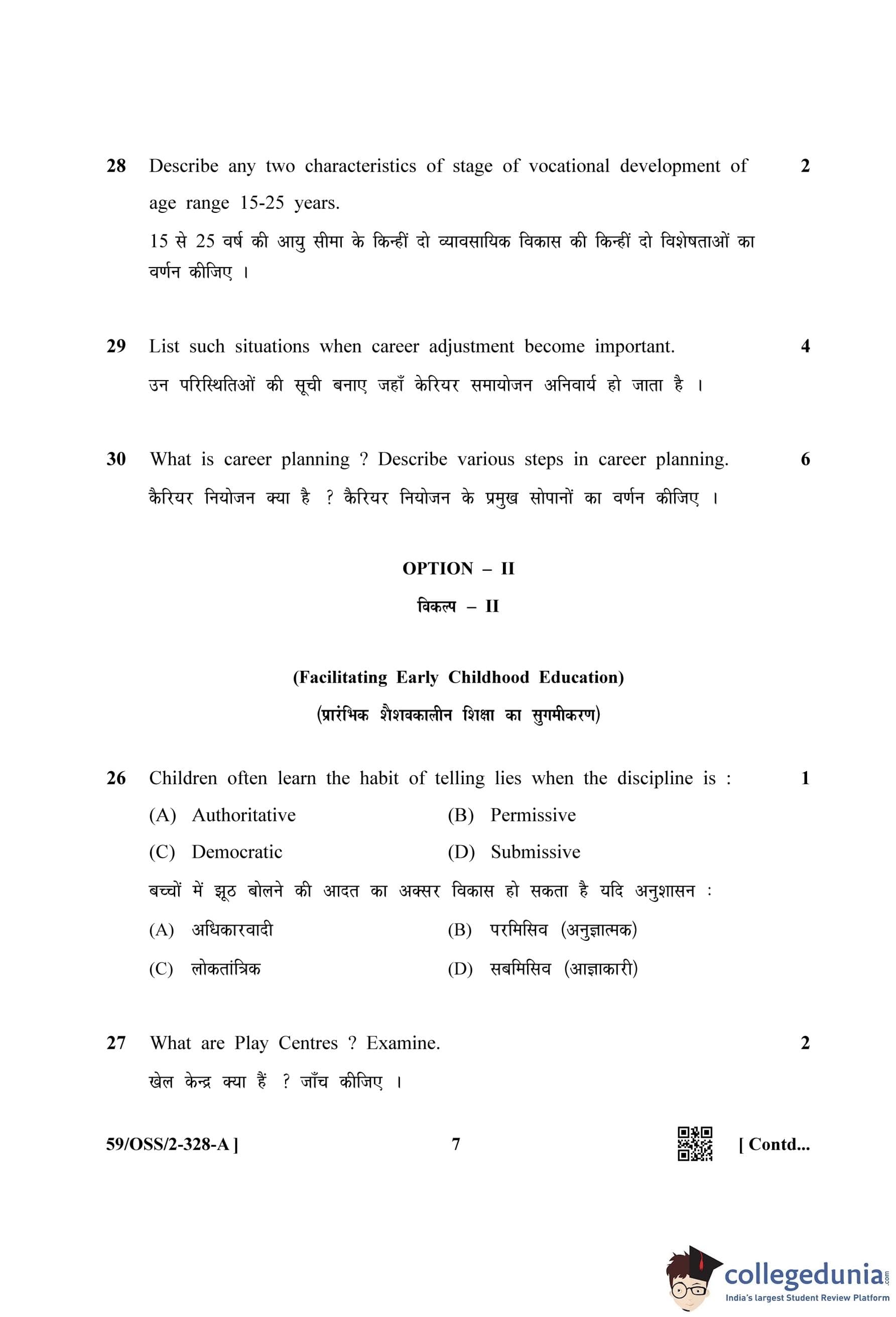 28 Describe any two characteristics of stage of vocational development of age range 15-25 years. 2

15 से 25 वर्ष की आयु सीमा के किन्हीं दो व्यावसायिक विकास की किन्हीं दो विशेषताओं का वर्णन कीजिए ।

29 List such situations when career adjustment become important. 4

उन परिस्थितिओं की सूची बनाए जहाँ केरियर समायोजन अनिवार्य हो जाता है ।

30 What is career planning ? Describe various steps in career planning. 6

कैरियर नियोजन क्या है ? कैरियर नियोजन के प्रमुख सोपानों का वर्णन कीजिए ।

OPTION – II

विकल्प – II

(Facilitating Early Childhood Education)

(प्रारंभिक शैशवकालीन शिक्षा का सुगमीकरण)

26 Children often learn the habit of telling lies when the discipline is : 1

(A) Authoritative (B) Permissive

(C) Democratic (D) Submissive

बच्चों में झूठ बोलने की आदत का अक्सर विकास हो सकता है यदि अनुशासन :

(A) अधिकारवादी (B) परमिसिव (अनुज्ञात्मक)

(C) लोकतांत्रिक (D) सबमिसिव (आज्ञाकारी)

27 What are Play Centres ? Examine. 2

खेल केन्द्र क्या हैं ? जाँच कीजिए ।

59/OSS/2-328-A ] 7 [ Contd...

collegedunia.com
India's largest Student Review Platform